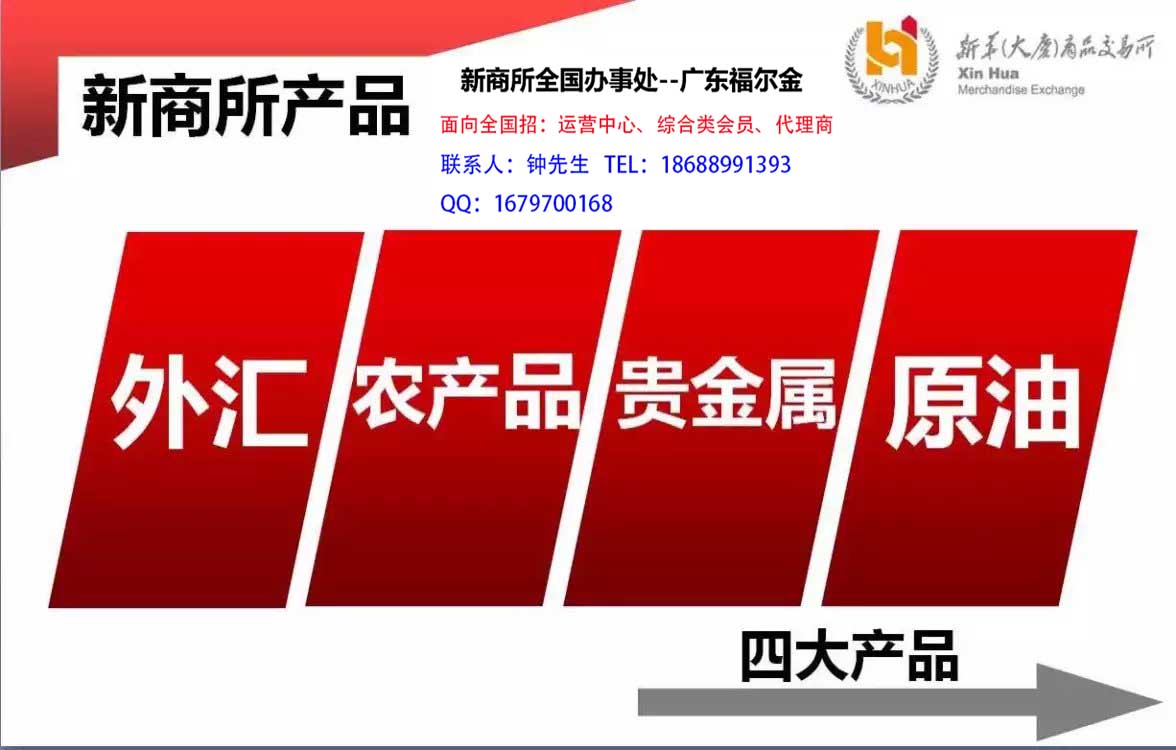 新商所产品

新商所全国办事处--广东福尔金

面向全国招：运营中心、综合类会员、代理商

联系人：钟先生 TEL：18688991393

QQ：1679700168

XINHUA

新华(大庆)商品交易所
Xin Hua
Merchandise Exchange

外汇

农产品

贵金属

原油

四大产品